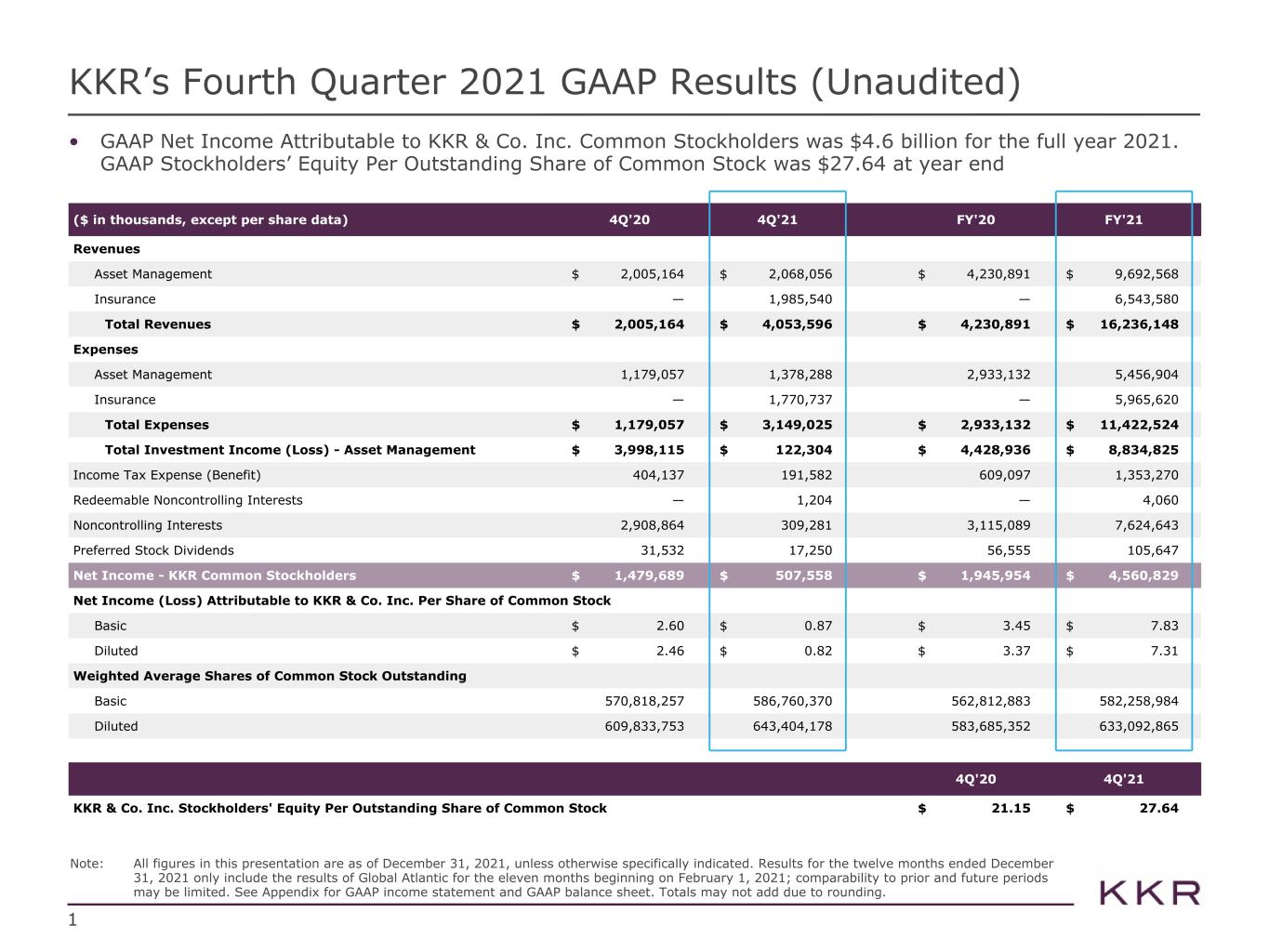 KKR's Fourth Quarter 2021 GAAP Results (Unaudited)

• GAAP Net Income Attributable to KKR & Co. Inc. Common Stockholders was $4.6 billion for the full year 2021. GAAP Stockholders' Equity Per Outstanding Share of Common Stock was $27.64 at year end

| ($ in thousands, except per share data) | 4Q'20 | 4Q'21 | FY'20 | FY'21 |
|---|---|---|---|---|
| Revenues | | | | |
| Asset Management | $ 2,005,164 | $ 2,068,056 | $ 4,230,891 | $ 9,692,568 |
| Insurance | — | 1,985,540 | — | 6,543,580 |
| Total Revenues | $ 2,005,164 | $ 4,053,596 | $ 4,230,891 | $ 16,236,148 |
| Expenses | | | | |
| Asset Management | 1,179,057 | 1,378,288 | 2,933,132 | 5,456,904 |
| Insurance | — | 1,770,737 | — | 5,965,620 |
| Total Expenses | $ 1,179,057 | $ 3,149,025 | $ 2,933,132 | $ 11,422,524 |
| Total Investment Income (Loss) - Asset Management | $ 3,998,115 | $ 122,304 | $ 4,428,936 | $ 8,834,825 |
| Income Tax Expense (Benefit) | 404,137 | 191,582 | 609,097 | 1,353,270 |
| Redeemable Noncontrolling Interests | — | 1,204 | — | 4,060 |
| Noncontrolling Interests | 2,908,864 | 309,281 | 3,115,089 | 7,624,643 |
| Preferred Stock Dividends | 31,532 | 17,250 | 56,555 | 105,647 |
| Net Income - KKR Common Stockholders | $ 1,479,689 | $ 507,558 | $ 1,945,954 | $ 4,560,829 |
| Net Income (Loss) Attributable to KKR & Co. Inc. Per Share of Common Stock | | | | |
| Basic | $ 2.60 | $ 0.87 | $ 3.45 | $ 7.83 |
| Diluted | $ 2.46 | $ 0.82 | $ 3.37 | $ 7.31 |
| Weighted Average Shares of Common Stock Outstanding | | | | |
| Basic | 570,818,257 | 586,760,370 | 562,812,883 | 582,258,984 |
| Diluted | 609,833,753 | 643,404,178 | 583,685,352 | 633,092,865 |

| | 4Q'20 | 4Q'21 |
|---|---|---|
| KKR & Co. Inc. Stockholders' Equity Per Outstanding Share of Common Stock | $ 21.15 | $ 27.64 |

Note: All figures in this presentation are as of December 31, 2021, unless otherwise specifically indicated. Results for the twelve months ended December 31, 2021 only include the results of Global Atlantic for the eleven months beginning on February 1, 2021; comparability to prior and future periods may be limited. See Appendix for GAAP income statement and GAAP balance sheet. Totals may not add due to rounding.

KKR

1